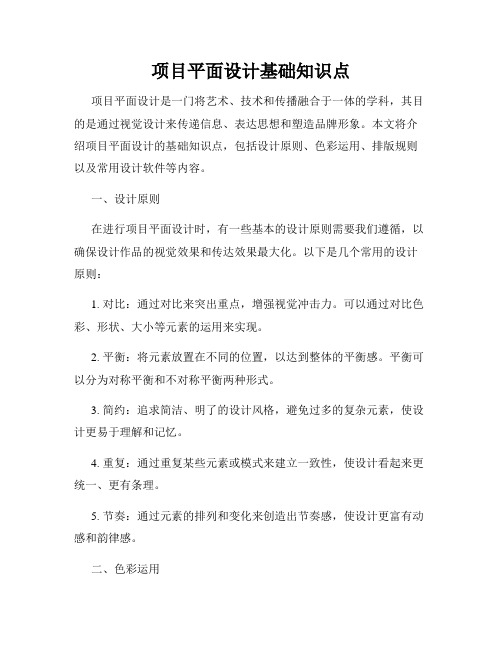 项目平面设计基础知识点

项目平面设计是一门将艺术、技术和传播融合于一体的学科，其目的是通过视觉设计来传递信息、表达思想和塑造品牌形象。本文将介绍项目平面设计的基础知识点，包括设计原则、色彩运用、排版规则以及常用设计软件等内容。

一、设计原则

在进行项目平面设计时，有一些基本的设计原则需要我们遵循，以确保设计作品的视觉效果和传达效果最大化。以下是几个常用的设计原则：

1. 对比：通过对比来突出重点，增强视觉冲击力。可以通过对比色彩、形状、大小等元素的运用来实现。

2. 平衡：将元素放置在不同的位置，以达到整体的平衡感。平衡可以分为对称平衡和不对称平衡两种形式。

3. 简约：追求简洁、明了的设计风格，避免过多的复杂元素，使设计更易于理解和记忆。

4. 重复：通过重复某些元素或模式来建立一致性，使设计看起来更统一、更有条理。

5. 节奏：通过元素的排列和变化来创造出节奏感，使设计更富有动感和韵律感。

二、色彩运用